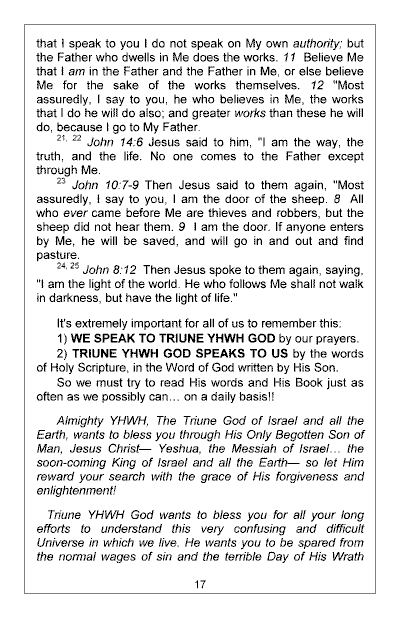 that I speak to you I do not speak on My own authority; but the Father who dwells in Me does the works. 11 Believe Me that I am in the Father and the Father in Me, or else believe Me for the sake of the works themselves. 12 "Most assuredly, I say to you, he who believes in Me, the works that I do he will do also; and greater works than these he will do, because I go to My Father.

$^{21, 22}$ John 14:6 Jesus said to him, "I am the way, the truth, and the life. No one comes to the Father except through Me.

$^{23}$ John 10:7-9 Then Jesus said to them again, "Most assuredly, I say to you, I am the door of the sheep. 8 All who ever came before Me are thieves and robbers, but the sheep did not hear them. 9 I am the door. If anyone enters by Me, he will be saved, and will go in and out and find pasture.

$^{24, 25}$ John 8:12 Then Jesus spoke to them again, saying, "I am the light of the world. He who follows Me shall not walk in darkness, but have the light of life."

It's extremely important for all of us to remember this:

1) WE SPEAK TO TRIUNE YHWH GOD by our prayers.

2) TRIUNE YHWH GOD SPEAKS TO US by the words of Holy Scripture, in the Word of God written by His Son.

So we must try to read His words and His Book just as often as we possibly can... on a daily basis!!

Almighty YHWH, The Triune God of Israel and all the Earth, wants to bless you through His Only Begotten Son of Man, Jesus Christ— Yeshua, the Messiah of Israel... the soon-coming King of Israel and all the Earth— so let Him reward your search with the grace of His forgiveness and enlightenment!

Triune YHWH God wants to bless you for all your long efforts to understand this very confusing and difficult Universe in which we live. He wants you to be spared from the normal wages of sin and the terrible Day of His Wrath

17